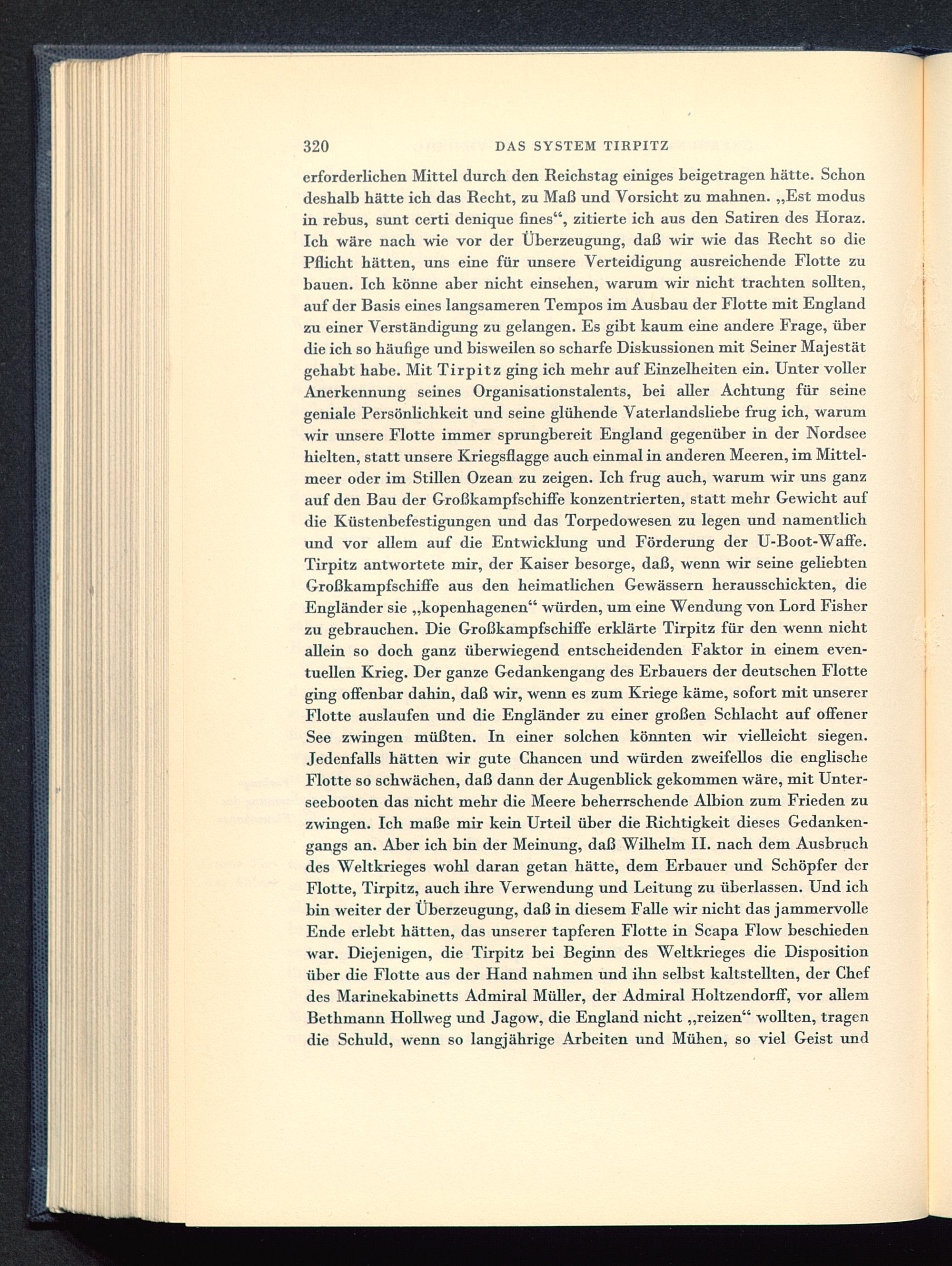 320 DAS SYSTEM TIRPITZ

erforderlichen Mittel durch den Reichstag einiges beigetragen hätte. Schon deshalb hätte ich das Recht, zu Maß und Vorsicht zu mahnen. „Est modus in rebus, sunt certi denique fines“, zitierte ich aus den Satiren des Horaz. Ich wäre nach wie vor der Überzeugung, daß wir wie das Recht so die Pflicht hätten, uns eine für unsere Verteidigung ausreichende Flotte zu bauen. Ich könne aber nicht einsehen, warum wir nicht trachten sollten, auf der Basis eines langsameren Tempos im Ausbau der Flotte mit England zu einer Verständigung zu gelangen. Es gibt kaum eine andere Frage, über die ich so häufige und bisweilen so scharfe Diskussionen mit Seiner Majestät gehabt habe. Mit Tirpitz ging ich mehr auf Einzelheiten ein. Unter voller Anerkennung seines Organisationstalents, bei aller Achtung für seine geniale Persönlichkeit und seine glühende Vaterlandsliebe frug ich, warum wir unsere Flotte immer sprungbereit England gegenüber in der Nordsee hielten, statt unsere Kriegsflagge auch einmal in anderen Meeren, im Mittelmeer oder im Stillen Ozean zu zeigen. Ich frug auch, warum wir uns ganz auf den Bau der Großkampfschiffe konzentrierten, statt mehr Gewicht auf die Küstenbefestigungen und das Torpedowesen zu legen und namentlich und vor allem auf die Entwicklung und Förderung der U-Boot-Waffe. Tirpitz antwortete mir, der Kaiser besorge, daß, wenn wir seine geliebten Großkampfschiffe aus den heimatlichen Gewässern herausschickten, die Engländer sie „kopenhagenen“ würden, um eine Wendung von Lord Fisher zu gebrauchen. Die Großkampfschiffe erklärte Tirpitz für den wenn nicht allein so doch ganz überwiegend entscheidenden Faktor in einem eventuellen Krieg. Der ganze Gedankengang des Erbauers der deutschen Flotte ging offenbar dahin, daß wir, wenn es zum Kriege käme, sofort mit unserer Flotte auslaufen und die Engländer zu einer großen Schlacht auf offener See zwingen müßten. In einer solchen könnten wir vielleicht siegen. Jedenfalls hätten wir gute Chancen und würden zweifellos die englische Flotte so schwächen, daß dann der Augenblick gekommen wäre, mit Unterseebooten das nicht mehr die Meere beherrschende Albion zum Frieden zu zwingen. Ich maße mir kein Urteil über die Richtigkeit dieses Gedankengangs an. Aber ich bin der Meinung, daß Wilhelm II. nach dem Ausbruch des Weltkrieges wohl daran getan hätte, dem Erbauer und Schöpfer der Flotte, Tirpitz, auch ihre Verwendung und Leitung zu überlassen. Und ich bin weiter der Überzeugung, daß in diesem Falle wir nicht das jammervolle Ende erlebt hätten, das unserer tapferen Flotte in Scapa Flow beschieden war. Diejenigen, die Tirpitz bei Beginn des Weltkrieges die Disposition über die Flotte aus der Hand nahmen und ihn selbst kaltstellten, der Chef des Marinekabinetts Admiral Müller, der Admiral Holtzendorff, vor allem Bethmann Hollweg und Jagow, die England nicht „reizen“ wollten, tragen die Schuld, wenn so langjährige Arbeiten und Mühen, so viel Geist und